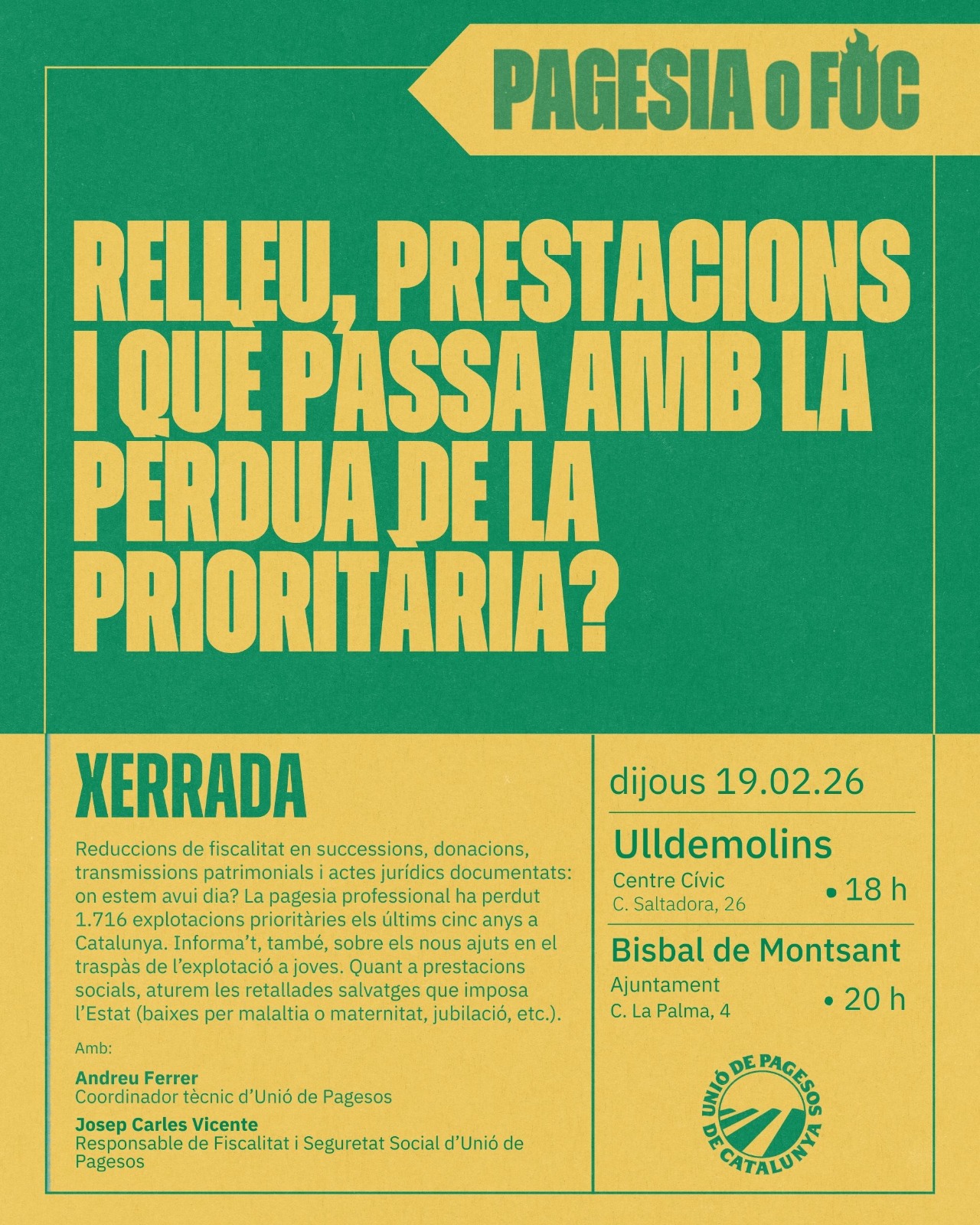 PAGESIA O FOC

RELLEU, PRESTACIONS I QUÈ PASSA AMB LA PÈRDUA DE LA PRIORITÀRIA?

XERRADA

Reduccions de fiscalitat en successions, donacions, transmissions patrimonials i actes jurídics documentats: on estem avui dia? La pagesia professional ha perdut 1.716 explotacions prioritàries els últims cinc anys a Catalunya. Informa't, també, sobre els nous ajuts en el traspàs de l'explotació a joves. Quant a prestacions socials, aturem les retallades salvatges que imposa l'Estat (baixes per malaltia o maternitat, jubilació, etc.).

Amb:

Andreu Ferrer
Coordinador tècnic d'Unió de Pagesos

Josep Carles Vicente
Responsable de Fiscalitat i Seguretat Social d'Unió de Pagesos

dijous 19.02.26

Ulldemolins
Centre Cívic
C. Saltadora, 26
• 18 h

Bisbal de Montsant
Ajuntament
C. La Palma, 4
• 20 h

UNIÓ DE PAGESOS DE CATALUNYA